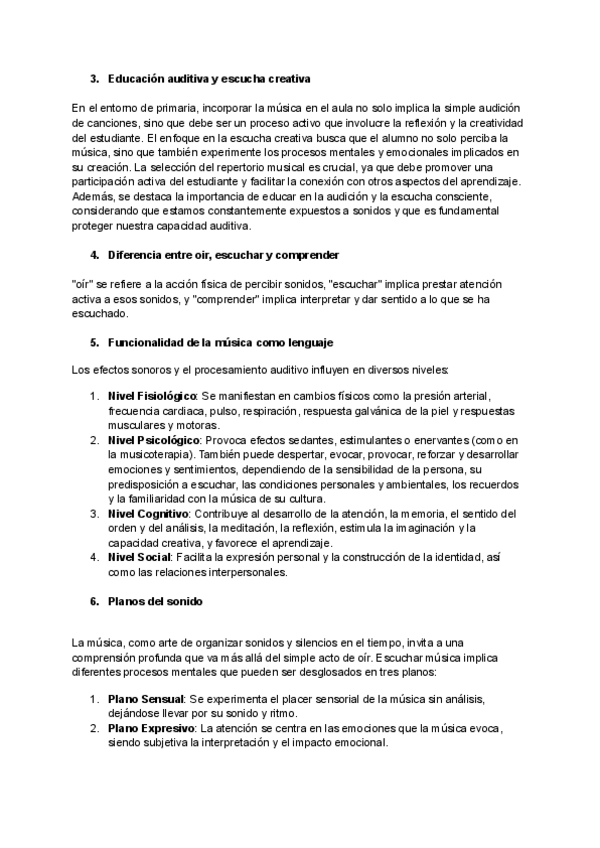 3. Educación auditiva y escucha creativa

En el entorno de primaria, incorporar la música en el aula no solo implica la simple audición de canciones, sino que debe ser un proceso activo que involucre la reflexión y la creatividad del estudiante. El enfoque en la escucha creativa busca que el alumno no solo perciba la música, sino que también experimente los procesos mentales y emocionales implicados en su creación. La selección del repertorio musical es crucial, ya que debe promover una participación activa del estudiante y facilitar la conexión con otros aspectos del aprendizaje. Además, se destaca la importancia de educar en la audición y la escucha consciente, considerando que estamos constantemente expuestos a sonidos y que es fundamental proteger nuestra capacidad auditiva.

4. Diferencia entre oir, escuchar y comprender

"oír" se refiere a la acción física de percibir sonidos, "escuchar" implica prestar atención activa a esos sonidos, y "comprender" implica interpretar y dar sentido a lo que se ha escuchado.

5. Funcionalidad de la música como lenguaje

Los efectos sonoros y el procesamiento auditivo influyen en diversos niveles:

1. Nivel Fisiológico: Se manifiestan en cambios físicos como la presión arterial, frecuencia cardiaca, pulso, respiración, respuesta galvánica de la piel y respuestas musculares y motoras.
2. Nivel Psicológico: Provoca efectos sedantes, estimulantes o enervantes (como en la musicoterapia). También puede despertar, evocar, provocar, reforzar y desarrollar emociones y sentimientos, dependiendo de la sensibilidad de la persona, su predisposición a escuchar, las condiciones personales y ambientales, los recuerdos y la familiaridad con la música de su cultura.
3. Nivel Cognitivo: Contribuye al desarrollo de la atención, la memoria, el sentido del orden y del análisis, la meditación, la reflexión, estimula la imaginación y la capacidad creativa, y favorece el aprendizaje.
4. Nivel Social: Facilita la expresión personal y la construcción de la identidad, así como las relaciones interpersonales.

6. Planos del sonido

La música, como arte de organizar sonidos y silencios en el tiempo, invita a una comprensión profunda que va más allá del simple acto de oír. Escuchar música implica diferentes procesos mentales que pueden ser desglosados en tres planos:

1. Plano Sensual: Se experimenta el placer sensorial de la música sin análisis, dejándose llevar por su sonido y ritmo.
2. Plano Expresivo: La atención se centra en las emociones que la música evoca, siendo subjetiva la interpretación y el impacto emocional.